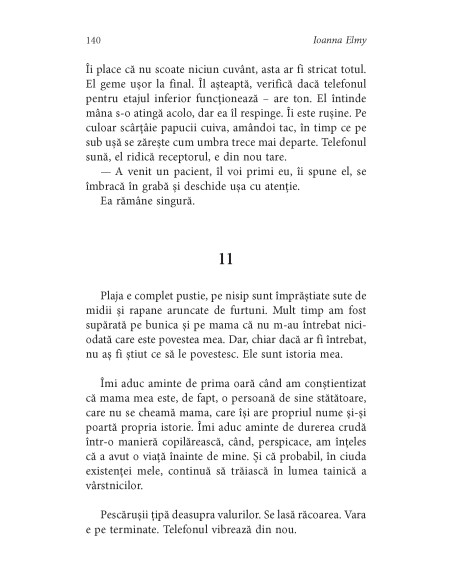 140 Ioanna Elmy

Îi place că nu scoate niciun cuvânt, asta ar fi stricat totul. El geme ușor la final. Îl așteaptă, verifică dacă telefonul pentru etajul inferior funcționează – are ton. El întinde mâna s-o atingă acolo, dar ea îl respinge. Îi este rușine. Pe culoar scârțâie papucii cuiva, amândoi tac, în timp ce pe sub ușă se zărește cum umbra trece mai departe. Telefonul sună, el ridică receptorul, e din nou tare.

— A venit un pacient, îl voi primi eu, îi spune el, se îmbracă în grabă și deschide ușa cu atenție.

Ea rămâne singură.

11

Plaja e complet pustie, pe nisip sunt împrăștiate sute de midii și rapane aruncate de furtuni. Mult timp am fost supărată pe bunica și pe mama că nu m-au întrebat niciodată care este povestea mea. Dar, chiar dacă ar fi întrebat, nu aș fi știut ce să le povestesc. Ele sunt istoria mea.

Îmi aduc aminte de prima oară când am conștientizat că mama mea este, de fapt, o persoană de sine stătătoare, care nu se cheamă mama, care își are propriul nume și-și poartă propria istorie. Îmi aduc aminte de durerea crudă într-o manieră copilărească, când, perspicace, am înțeles că a avut o viață înainte de mine. Și că probabil, în ciuda existenței mele, continuă să trăiască în lumea tainică a vârstnicilor.

Pescărușii țipă deasupra valurilor. Se lasă răcoarea. Vara e pe terminate. Telefonul vibrează din nou.